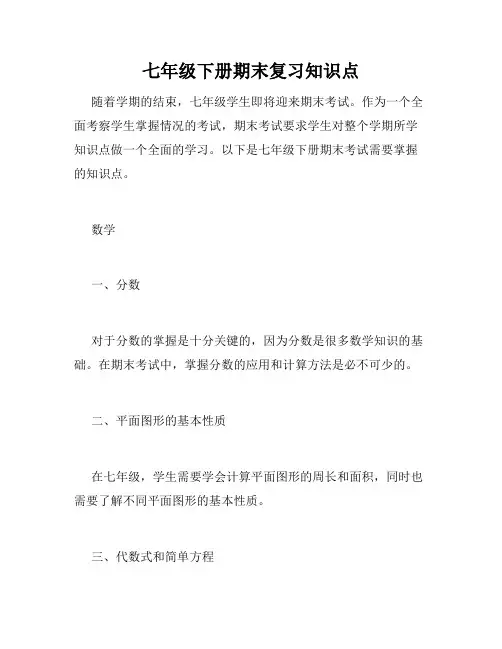 七年级下册期末复习知识点

随着学期的结束，七年级学生即将迎来期末考试。作为一个全面考察学生掌握情况的考试，期末考试要求学生对整个学期所学知识点做一个全面的学习。以下是七年级下册期末考试需要掌握的知识点。

数学

一、分数

对于分数的掌握是十分关键的，因为分数是很多数学知识的基础。在期末考试中，掌握分数的应用和计算方法是必不可少的。

二、平面图形的基本性质

在七年级，学生需要学会计算平面图形的周长和面积，同时也需要了解不同平面图形的基本性质。

三、代数式和简单方程